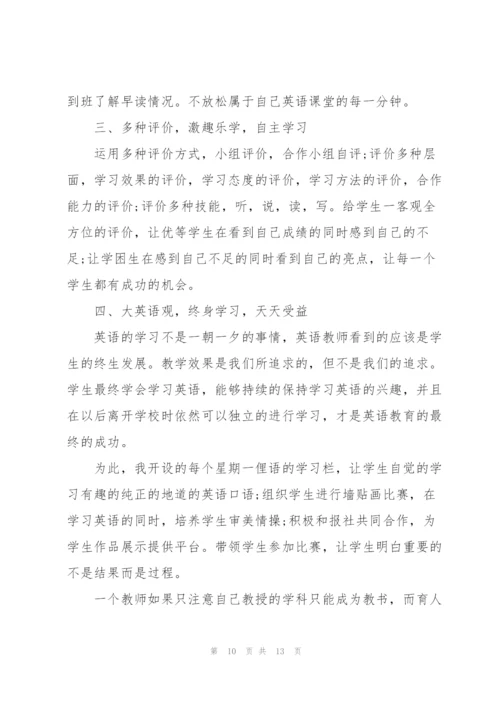 到班了解早读情况。不放松属于自己英语课堂的每一分钟。

三、多种评价，激趣乐学，自主学习

运用多种评价方式，小组评价，合作小组自评;评价多种层面，学习效果的评价，学习态度的评价，学习方法的评价，合作能力的评价;评价多种技能，听，说，读，写。给学生一客观全方位的评价，让优等学生在看到自己成绩的同时感到自己的不足;让学困生在感到自己不足的同时看到自己的亮点，让每一个学生都有成功的机会。

四、大英语观，终身学习，天天受益

英语的学习不是一朝一夕的事情，英语教师看到的应该是学生的终生发展。教学效果是我们所追求的，但不是我们的追求。学生最终学会学习英语，能够持续的保持学习英语的兴趣，并且在以后离开学校时依然可以独立的进行学习，才是英语教育的最终的成功。

为此，我开设的每个星期一俚语的学习栏，让学生自觉的学习有趣的纯正的地道的英语口语;组织学生进行墙贴画比赛，在学习英语的同时，培养学生审美情操;积极和报社共同合作，为学生作品展示提供平台。带领学生参加比赛，让学生明白重要的不是结果而是过程。

一个教师如果只注意自己教授的学科只能成为教书，而育人

第 10 页 共 13 页